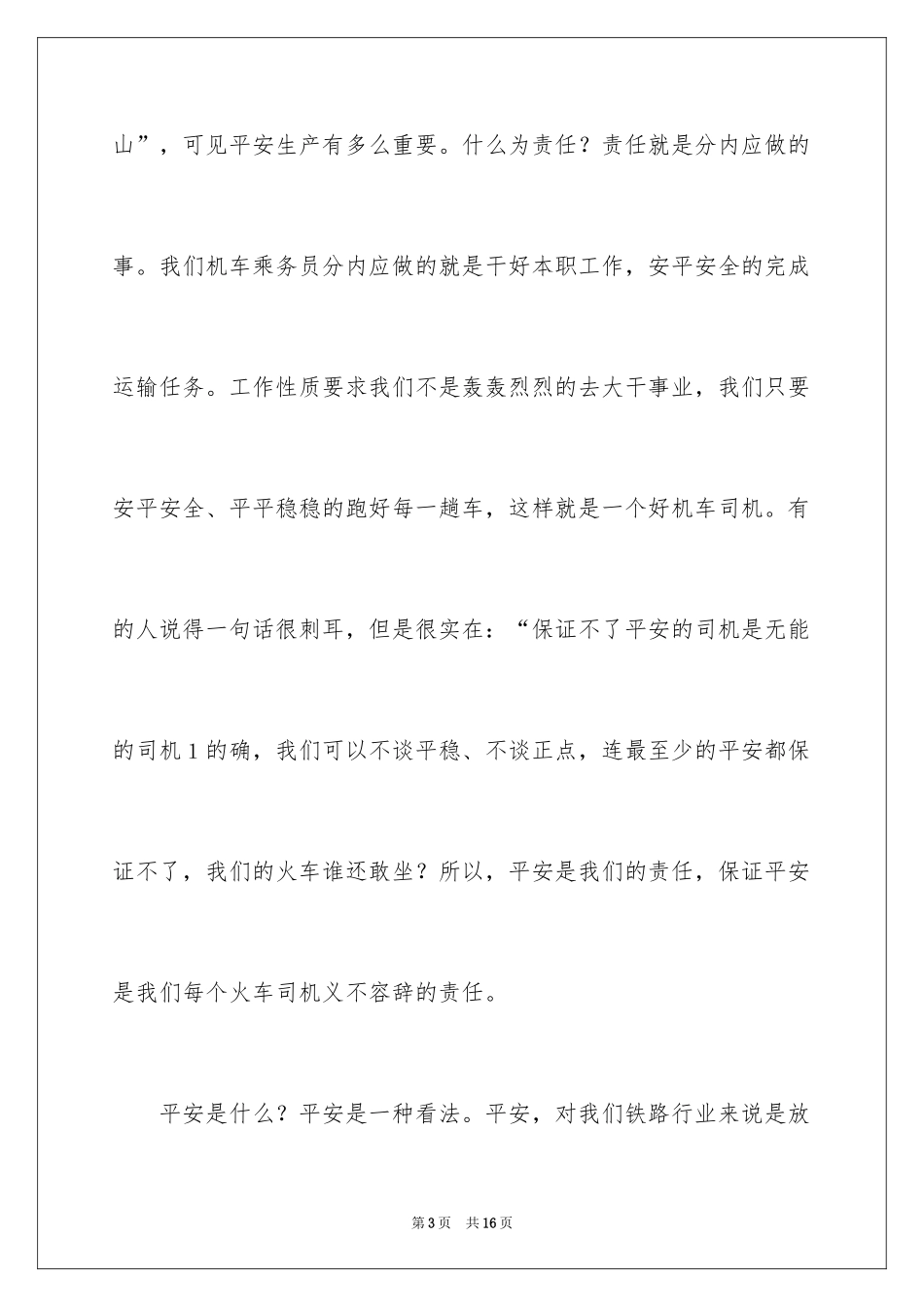 山”，可见平安生产有多么重要。什么为责任？责任就是分内应做的事。我们机车乘务员分内应做的就是干好本职工作，安平安全的完成运输任务。工作性质要求我们不是轰轰烈烈的去大干事业，我们只要安平安全、平平稳稳的跑好每一趟车，这样就是一个好机车司机。有的人说得一句话很刺耳，但是很实在：“保证不了平安的司机是无能的司机 1 的确，我们可以不谈平稳、不谈正点，连最至少的平安都保证不了，我们的火车谁还敢坐？所以，平安是我们的责任，保证平安是我们每个火车司机义不容辞的责任。

平安是什么？平安是一种看法。平安，对我们铁路行业来说是放

第 3 页　共 16 页